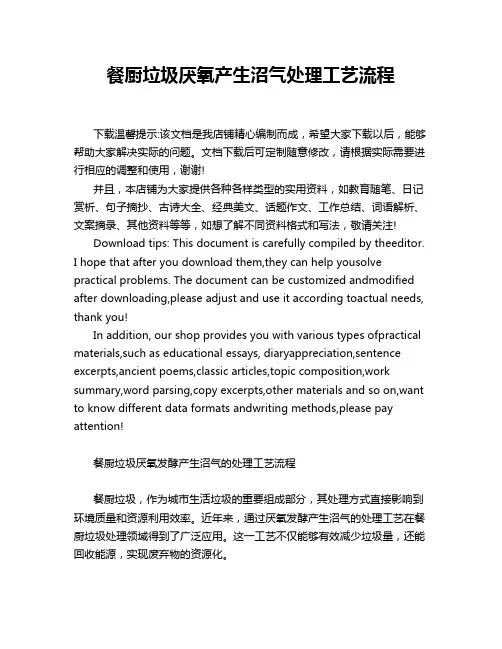 餐厨垃圾厌氧产生沼气处理工艺流程

下载温馨提示:该文档是我店铺精心编制而成，希望大家下载以后，能够帮助大家解决实际的问题。文档下载后可定制随意修改，请根据实际需要进行相应的调整和使用，谢谢!

并且，本店铺为大家提供各种各样类型的实用资料，如教育随笔、日记赏析、句子摘抄、古诗大全、经典美文、话题作文、工作总结、词语解析、文案摘录、其他资料等等，如想了解不同资料格式和写法，敬请关注!

Download tips: This document is carefully compiled by theeditor. I hope that after you download them,they can help yousolve practical problems. The document can be customized andmodified after downloading,please adjust and use it according toactual needs, thank you!

In addition, our shop provides you with various types ofpractical materials,such as educational essays, diaryappreciation,sentence excerpts,ancient poems,classic articles,topic composition,work summary,word parsing,copy excerpts,other materials and so on,want to know different data formats andwriting methods,please pay attention!

餐厨垃圾厌氧发酵产生沼气的处理工艺流程

餐厨垃圾，作为城市生活垃圾的重要组成部分，其处理方式直接影响到环境质量和资源利用效率。近年来，通过厌氧发酵产生沼气的处理工艺在餐厨垃圾处理领域得到了广泛应用。这一工艺不仅能够有效减少垃圾量，还能回收能源，实现废弃物的资源化。